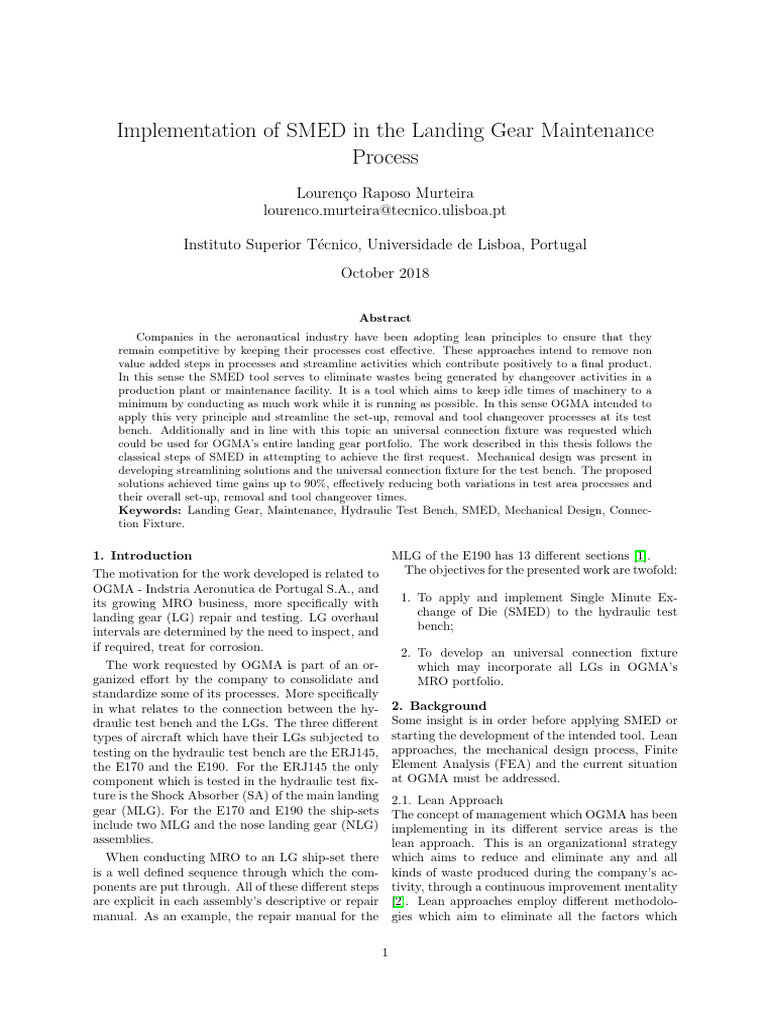 Implementation of SMED in the Landing Gear Maintenance Process

Lourenço Raposo Murteira
lourenco.murteira@tecnico.ulisboa.pt

Instituto Superior Técnico, Universidade de Lisboa, Portugal

October 2018

Abstract

Companies in the aeronautical industry have been adopting lean principles to ensure that they remain competitive by keeping their processes cost effective. These approaches intend to remove non value added steps in processes and streamline activities which contribute positively to a final product. In this sense the SMED tool serves to eliminate wastes being generated by changeover activities in a production plant or maintenance facility. It is a tool which aims to keep idle times of machinery to a minimum by conducting as much work while it is running as possible. In this sense OGMA intended to apply this very principle and streamline the set-up, removal and tool changeover processes at its test bench. Additionally and in line with this topic an universal connection fixture was requested which could be used for OGMA's entire landing gear portfolio. The work described in this thesis follows the classical steps of SMED in attempting to achieve the first request. Mechanical design was present in developing streamlining solutions and the universal connection fixture for the test bench. The proposed solutions achieved time gains up to 90%, effectively reducing both variations in test area processes and their overall set-up, removal and tool changeover times.
Keywords: Landing Gear, Maintenance, Hydraulic Test Bench, SMED, Mechanical Design, Connection Fixture.

1. Introduction
The motivation for the work developed is related to OGMA - Indstria Aeronutica de Portugal S.A., and its growing MRO business, more specifically with landing gear (LG) repair and testing. LG overhaul intervals are determined by the need to inspect, and if required, treat for corrosion.

The work requested by OGMA is part of an organized effort by the company to consolidate and standardize some of its processes. More specifically in what relates to the connection between the hydraulic test bench and the LGs. The three different types of aircraft which have their LGs subjected to testing on the hydraulic test bench are the ERJ145, the E170 and the E190. For the ERJ145 the only component which is tested in the hydraulic test fixture is the Shock Absorber (SA) of the main landing gear (MLG). For the E170 and E190 the ship-sets include two MLG and the nose landing gear (NLG) assemblies.

When conducting MRO to an LG ship-set there is a well defined sequence through which the components are put through. All of these different steps are explicit in each assembly's descriptive or repair manual. As an example, the repair manual for the MLG of the E190 has 13 different sections [1].

The objectives for the presented work are twofold:

1. To apply and implement Single Minute Exchange of Die (SMED) to the hydraulic test bench;

2. To develop an universal connection fixture which may incorporate all LGs in OGMA's MRO portfolio.

2. Background
Some insight is in order before applying SMED or starting the development of the intended tool. Lean approaches, the mechanical design process, Finite Element Analysis (FEA) and the current situation at OGMA must be addressed.

2.1. Lean Approach
The concept of management which OGMA has been implementing in its different service areas is the lean approach. This is an organizational strategy which aims to reduce and eliminate any and all kinds of waste produced during the company's activity, through a continuous improvement mentality [2]. Lean approaches employ different methodologies which aim to eliminate all the factors which

1